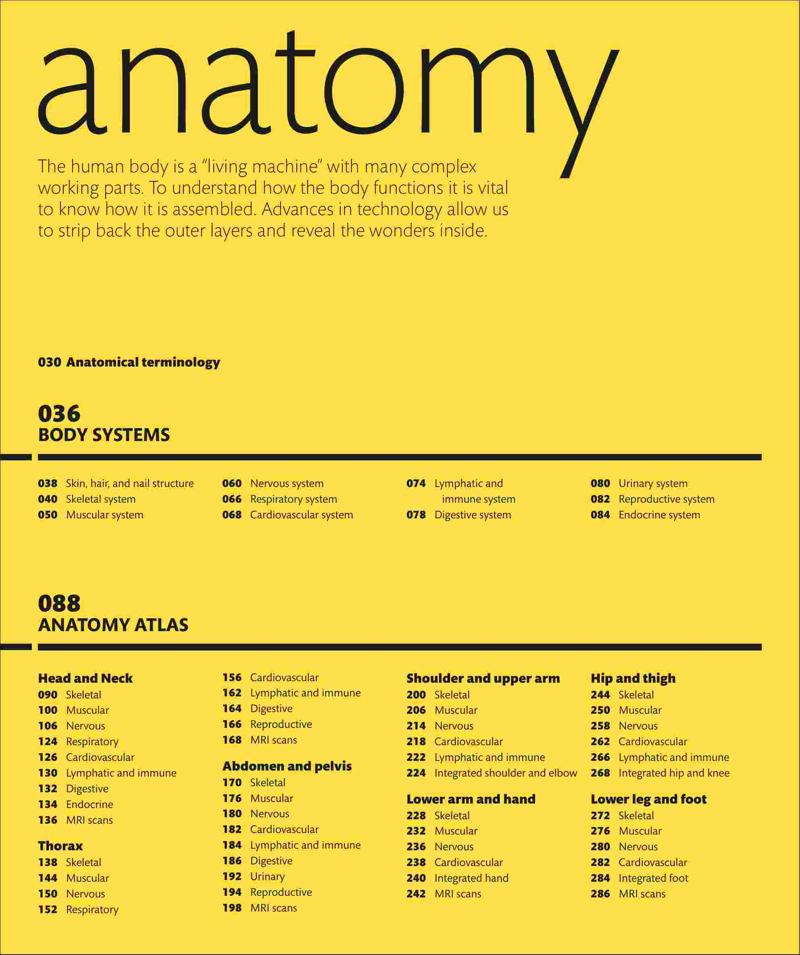 anatomy

The human body is a "living machine" with many complex working parts. To understand how the body functions it is vital to know how it is assembled. Advances in technology allow us to strip back the outer layers and reveal the wonders inside.

030 Anatomical terminology

036
BODY SYSTEMS

038 Skin, hair, and nail structure
040 Skeletal system
050 Muscular system

060 Nervous system
066 Respiratory system
068 Cardiovascular system

074 Lymphatic and immune system
078 Digestive system

080 Urinary system
082 Reproductive system
084 Endocrine system

088
ANATOMY ATLAS

Head and Neck
090 Skeletal
100 Muscular
106 Nervous
124 Respiratory
126 Cardiovascular
130 Lymphatic and immune
132 Digestive
134 Endocrine
136 MRI scans

Thorax
138 Skeletal
144 Muscular
150 Nervous
152 Respiratory

156 Cardiovascular
162 Lymphatic and immune
164 Digestive
166 Reproductive
168 MRI scans

Abdomen and pelvis
170 Skeletal
176 Muscular
180 Nervous
182 Cardiovascular
184 Lymphatic and immune
186 Digestive
192 Urinary
194 Reproductive
198 MRI scans

Shoulder and upper arm
200 Skeletal
206 Muscular
214 Nervous
218 Cardiovascular
222 Lymphatic and immune
224 Integrated shoulder and elbow

Lower arm and hand
228 Skeletal
232 Muscular
236 Nervous
238 Cardiovascular
240 Integrated hand
242 MRI scans

Hip and thigh
244 Skeletal
250 Muscular
258 Nervous
262 Cardiovascular
266 Lymphatic and immune
268 Integrated hip and knee

Lower leg and foot
272 Skeletal
276 Muscular
280 Nervous
282 Cardiovascular
284 Integrated foot
286 MRI scans